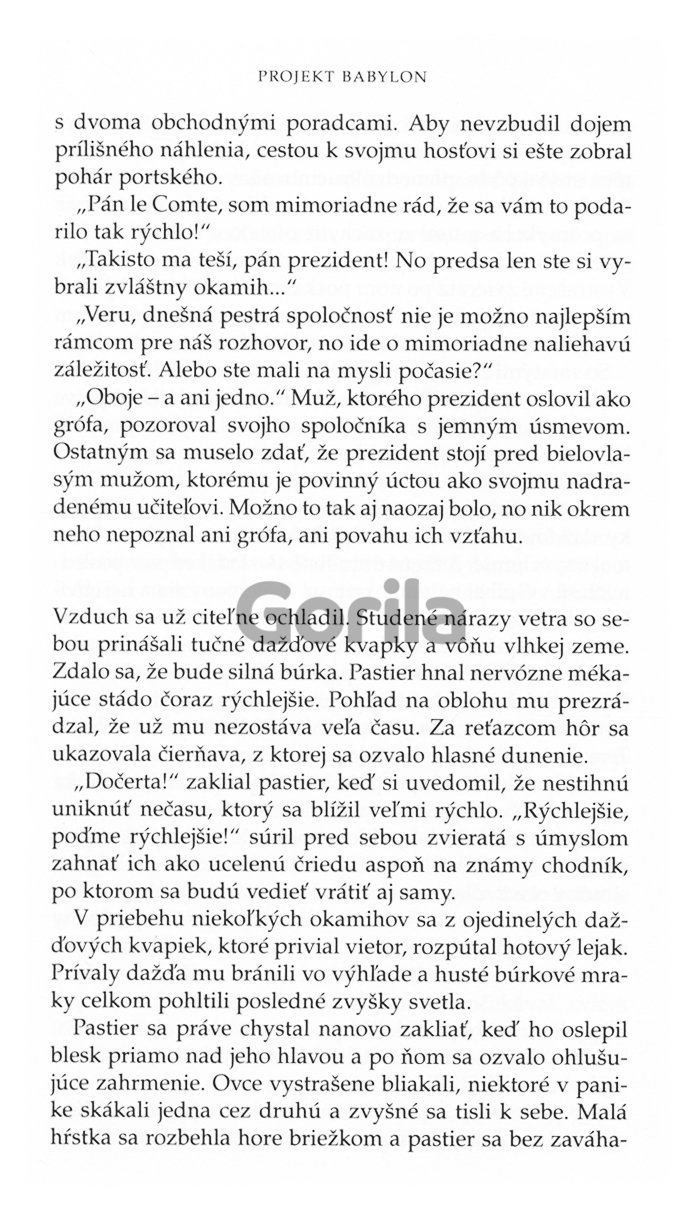 PROJEKT BABYLON

s dvoma obchodnými poradcami. Aby nevzbudil dojem prílišného náhlenia, cestou k svojmu hosťovi si ešte zobral pohár portského.

„Pán le Comte, som mimoriadne rád, že sa vám to podarilo tak rýchlo!"

„Takisto ma teší, pán prezident! No predsa len ste si vybrali zvláštny okamih..."

„Veru, dnešná pestrá spoločnosť nie je možno najlepším rámcom pre náš rozhovor, no ide o mimoriadne naliehavú záležitosť. Alebo ste mali na mysli počasie?"

„Oboje – a ani jedno." Muž, ktorého prezident oslovil ako grófa, pozoroval svojho spoločníka s jemným úsmevom. Ostatným sa muselo zdať, že prezident stojí pred bielovlasým mužom, ktorému je povinný úctou ako svojmu nadradenému učiteľovi. Možno to tak aj naozaj bolo, no nik okrem neho nepoznal ani grófa, ani povahu ich vzťahu.

Gorila

Vzduch sa už citeľne ochladil. Studené nárazy vetra so sebou prinášali tučné dažďové kvapky a vôňu vlhkej zeme. Zdalo sa, že bude silná búrka. Pastier hnal nervózne mékajúce stádo čoraz rýchlejšie. Pohľad na oblohu mu prezrádzal, že už mu nezostáva veľa času. Za reťazcom hôr sa ukazovala čierňava, z ktorej sa ozvalo hlasné dunenie.

„Dočerta!" zaklial pastier, keď si uvedomil, že nestihnú uniknúť nečasu, ktorý sa blížil veľmi rýchlo. „Rýchlejšie, poďme rýchlejšie!" súril pred sebou zvieratá s úmyslom zahnať ich ako ucelenú čriedu aspoň na známy chodník, po ktorom sa budú vedieť vrátiť aj samy.

V priebehu niekoľkých okamihov sa z ojedinelých dažďových kvapiek, ktoré privial vietor, rozpútal hotový lejak. Prívaly dažďa mu bránili vo výhľade a husté búrkové mraky celkom pohltili posledné zvyšky svetla.

Pastier sa práve chystal nanovo zakliať, keď ho oslepil blesk priamo nad jeho hlavou a po ňom sa ozvalo ohlušujúce zahrmenie. Ovce vystrašene bliakali, niektoré v panike skákali jedna cez druhú a zvyšné sa tisli k sebe. Malá hŕstka sa rozbehla hore briežkom a pastier sa bez zaváha-